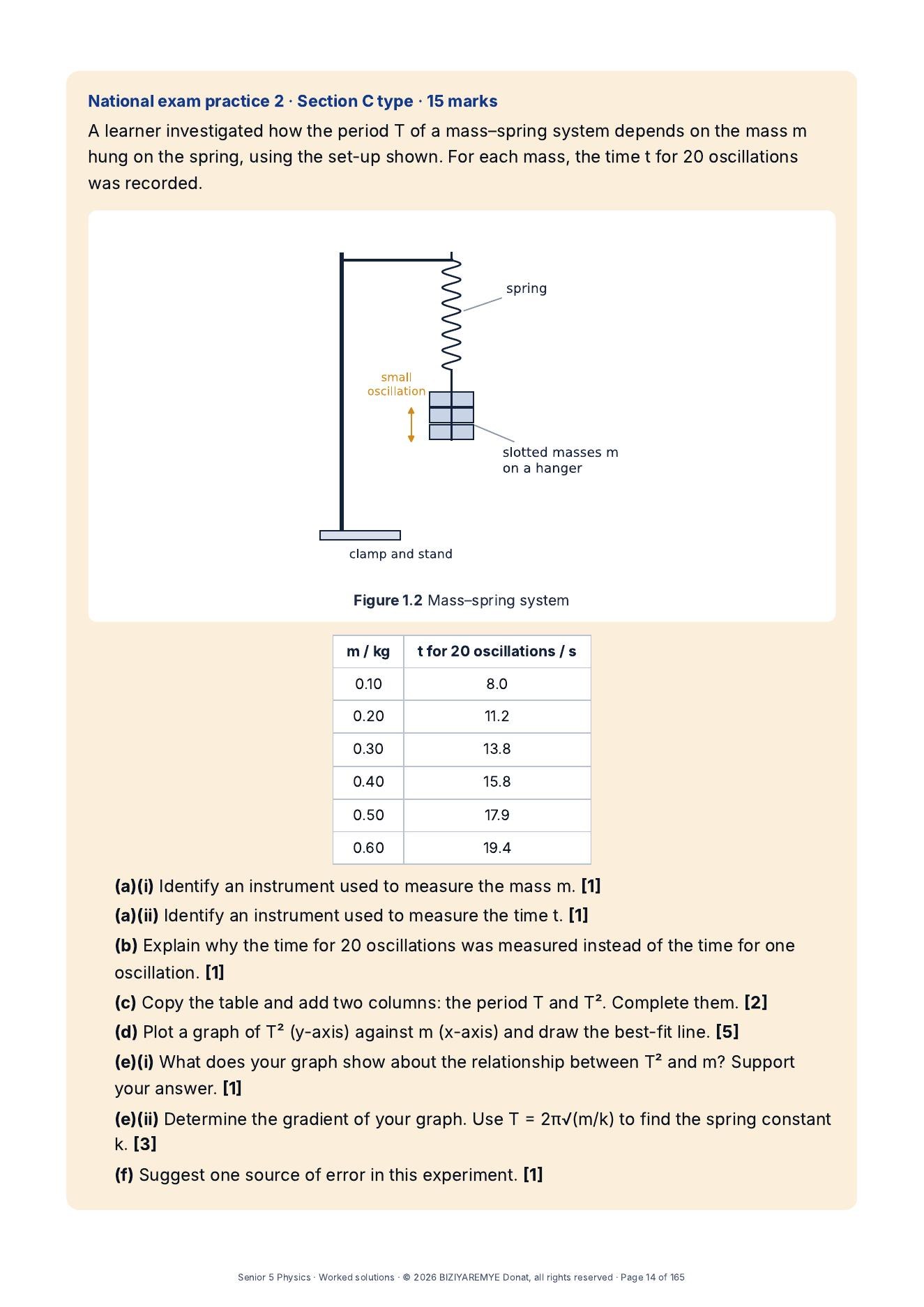 National exam practice 2 · Section C type · 15 marks

A learner investigated how the period T of a mass–spring system depends on the mass m hung on the spring, using the set-up shown. For each mass, the time t for 20 oscillations was recorded.

spring

small oscillation

slotted masses m on a hanger

clamp and stand

Figure 1.2 Mass–spring system

| m / kg | t for 20 oscillations / s |
|---|---|
| 0.10 | 8.0 |
| 0.20 | 11.2 |
| 0.30 | 13.8 |
| 0.40 | 15.8 |
| 0.50 | 17.9 |
| 0.60 | 19.4 |

(a)(i) Identify an instrument used to measure the mass m. [1]

(a)(ii) Identify an instrument used to measure the time t. [1]

(b) Explain why the time for 20 oscillations was measured instead of the time for one oscillation. [1]

(c) Copy the table and add two columns: the period T and $T^2$. Complete them. [2]

(d) Plot a graph of $T^2$ (y-axis) against m (x-axis) and draw the best-fit line. [5]

(e)(i) What does your graph show about the relationship between $T^2$ and m? Support your answer. [1]

(e)(ii) Determine the gradient of your graph. Use $T = 2\pi\sqrt{(m/k)}$ to find the spring constant k. [3]

(f) Suggest one source of error in this experiment. [1]

Senior 5 Physics · Worked solutions · © 2026 BIZIYAREMYE Donat, all rights reserved · Page 14 of 165